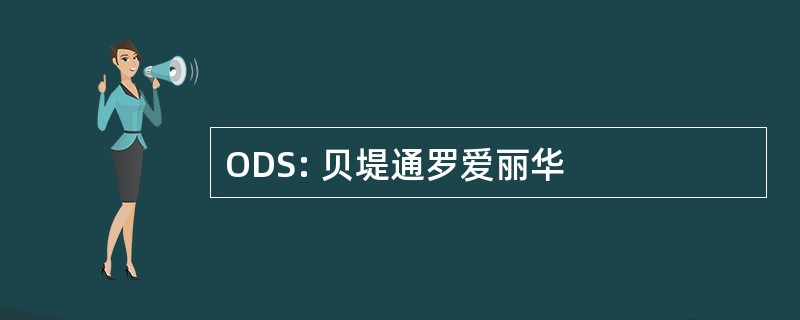 ODS: 贝堤通罗爱丽华